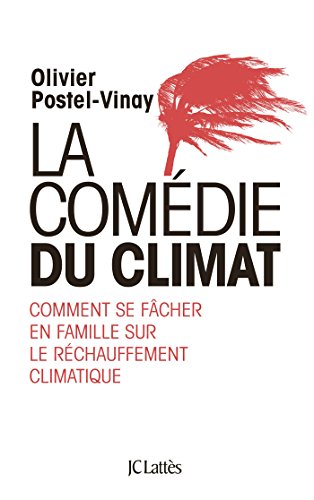 Olivier Postel-Vinay

LA COMÉDIE DU CLIMAT

COMMENT SE FÂCHER EN FAMILLE SUR LE RÉCHAUFFEMENT CLIMATIQUE

JC Lattès